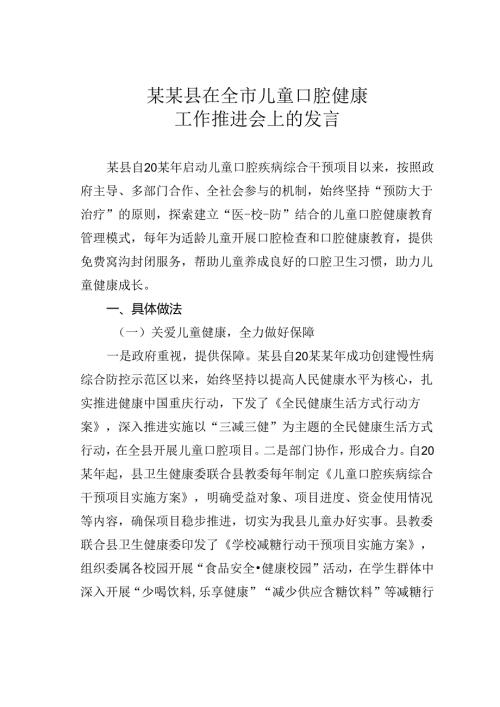 某某县在全市儿童口腔健康
工作推进会上的发言

某县自20某年启动儿童口腔疾病综合干预项目以来，按照政府主导、多部门合作、全社会参与的机制，始终坚持“预防大于治疗”的原则，探索建立“医-校-防”结合的儿童口腔健康教育管理模式，每年为适龄儿童开展口腔检查和口腔健康教育，提供免费窝沟封闭服务，帮助儿童养成良好的口腔卫生习惯，助力儿童健康成长。

一、具体做法

（一）关爱儿童健康，全力做好保障

一是政府重视，提供保障。某县自20某某年成功创建慢性病综合防控示范区以来，始终坚持以提高人民健康水平为核心，扎实推进健康中国重庆行动，下发了《全民健康生活方式行动方案》，深入推进实施以“三减三健”为主题的全民健康生活方式行动，在全县开展儿童口腔项目。二是部门协作，形成合力。自20某年起，县卫生健康委联合县教委每年制定《儿童口腔疾病综合干预项目实施方案》，明确受益对象、项目进度、资金使用情况等内容，确保项目稳步推进，切实为我县儿童办好实事。县教委联合县卫生健康委印发了《学校减糖行动干预项目实施方案》，组织委属各校园开展“食品安全•健康校园”活动，在学生群体中深入开展“少喝饮料,乐享健康”“减少供应含糖饮料”等减糖行